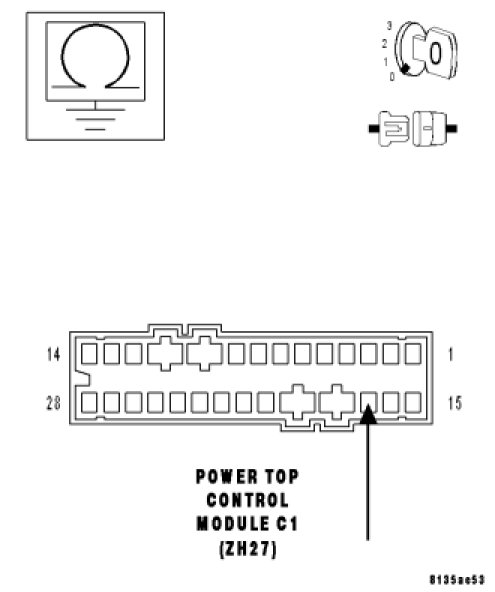 3
2
1
0

14
1
28
15

POWER TOP
CONTROL
MODULE C1
(ZH27)

8135ae53